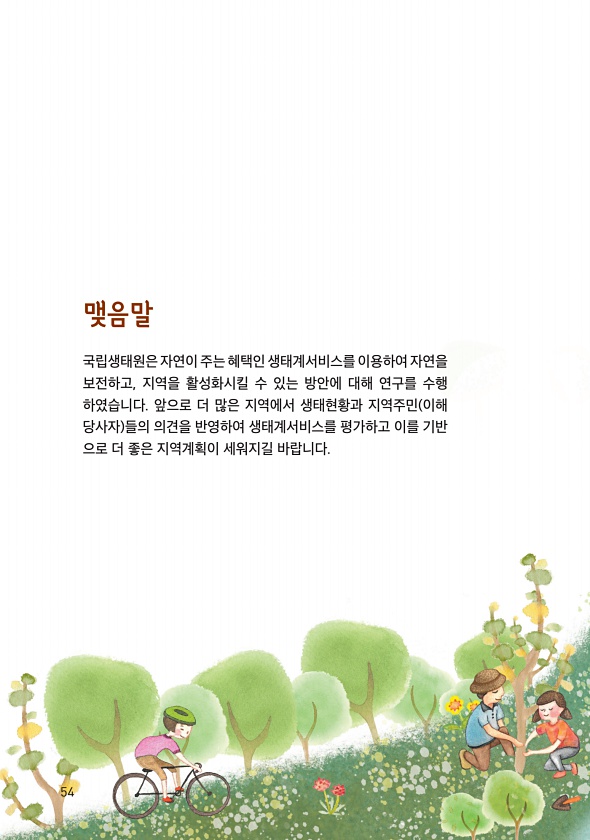 맺음말

국립생태원은 자연이 주는 혜택인 생태계서비스를 이용하여 자연을 보전하고, 지역을 활성화시킬 수 있는 방안에 대해 연구를 수행하였습니다. 앞으로 더 많은 지역에서 생태현황과 지역주민(이해당사자)들의 의견을 반영하여 생태계서비스를 평가하고 이를 기반으로 더 좋은 지역계획이 세워지길 바랍니다.

54